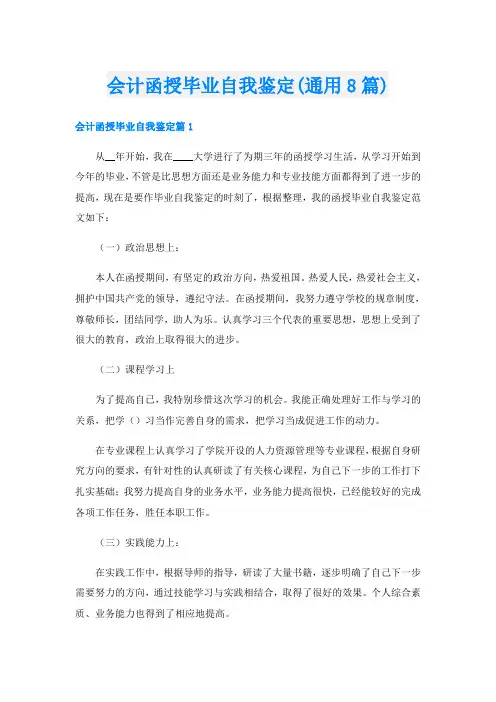 会计函授毕业自我鉴定(通用8篇)

会计函授毕业自我鉴定篇1

从__年开始，我在____大学进行了为期三年的函授学习生活，从学习开始到今年的毕业，不管是比思想方面还是业务能力和专业技能方面都得到了进一步的提高，现在是要作毕业自我鉴定的时刻了，根据整理，我的函授毕业自我鉴定范文如下：

（一）政治思想上：

本人在函授期间，有坚定的政治方向，热爱祖国，热爱人民，热爱社会主义，拥护中国共产党的领导，遵纪守法。在函授期间，我努力遵守学校的规章制度，尊敬师长，团结同学，助人为乐。认真学习三个代表的重要思想，思想上受到了很大的教育，政治上取得很大的进步。

（二）课程学习上

为了提高自己，我特别珍惜这次学习的机会。我能正确处理好工作与学习的关系，把学（）习当作完善自身的需求，把学习当成促进工作的动力。

在专业课程上认真学习了学院开设的人力资源管理等专业课程，根据自身研究方向的要求，有针对性的认真研读了有关核心课程，为自己下一步的工作打下扎实基础；我努力提高自身的业务水平，业务能力提高很快，已经能较好的完成各项工作任务，胜任本职工作。

（三）实践能力上：

在实践工作中，根据导师的指导，研读了大量书籍，逐步明确了自己下一步需要努力的方向，通过技能学习与实践相结合，取得了很好的效果。个人综合素质、业务能力也得到了相应地提高。